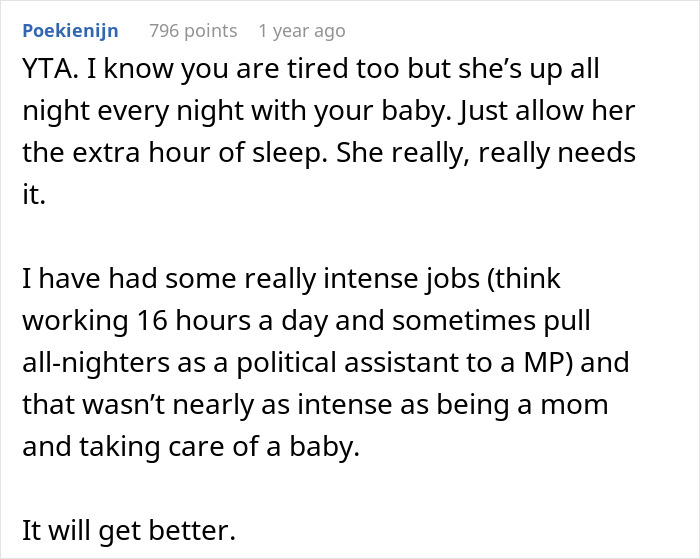 Poekienijn 796 points 1 year ago

YTA. I know you are tired too but she’s up all night every night with your baby. Just allow her the extra hour of sleep. She really, really needs it.

I have had some really intense jobs (think working 16 hours a day and sometimes pull all-nighters as a political assistant to a MP) and that wasn’t nearly as intense as being a mom and taking care of a baby.

It will get better.